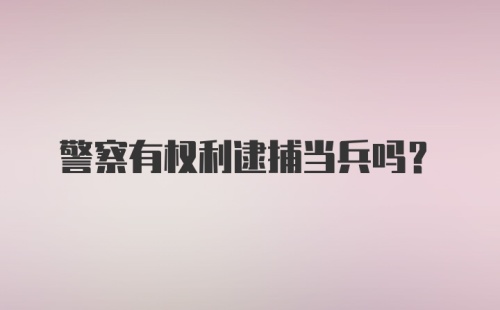 警察有权利逮捕当兵吗？